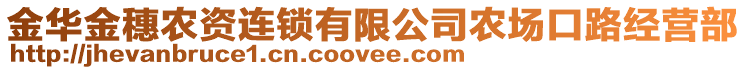 金华金穗农资连锁有限公司农场口路经营部
http://jhevanbruce1.cn.coovee.com